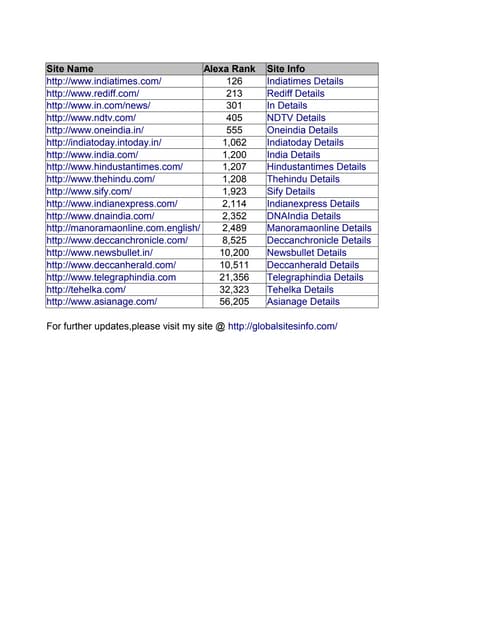 | Site Name | Alexa Rank | Site Info |
|---|---|---|
| http://www.indiatimes.com/ | 126 | Indiatimes Details |
| http://www.rediff.com/ | 213 | Rediff Details |
| http://www.in.com/news/ | 301 | In Details |
| http://www.ndtv.com/ | 405 | NDTV Details |
| http://www.oneindia.in/ | 555 | Oneindia Details |
| http://indiatoday.intoday.in/ | 1,062 | Indiatoday Details |
| http://www.india.com/ | 1,200 | India Details |
| http://www.hindustantimes.com/ | 1,207 | Hindustantimes Details |
| http://www.thehindu.com/ | 1,208 | Thehindu Details |
| http://www.sify.com/ | 1,923 | Sify Details |
| http://www.indianexpress.com/ | 2,114 | Indianexpress Details |
| http://www.dnaindia.com/ | 2,352 | DNAIndia Details |
| http://manoramaonline.com.english/ | 2,489 | Manoramaonline Details |
| http://www.deccanchronicle.com/ | 8,525 | Deccanchronicle Details |
| http://www.newsbullet.in/ | 10,200 | Newsbullet Details |
| http://www.deccanherald.com/ | 10,511 | Deccanherald Details |
| http://www.telegraphindia.com | 21,356 | Telegraphindia Details |
| http://tehelka.com/ | 32,323 | Tehelka Details |
| http://www.asianage.com/ | 56,205 | Asianage Details |

For further updates,please visit my site @ http://globalsitesinfo.com/